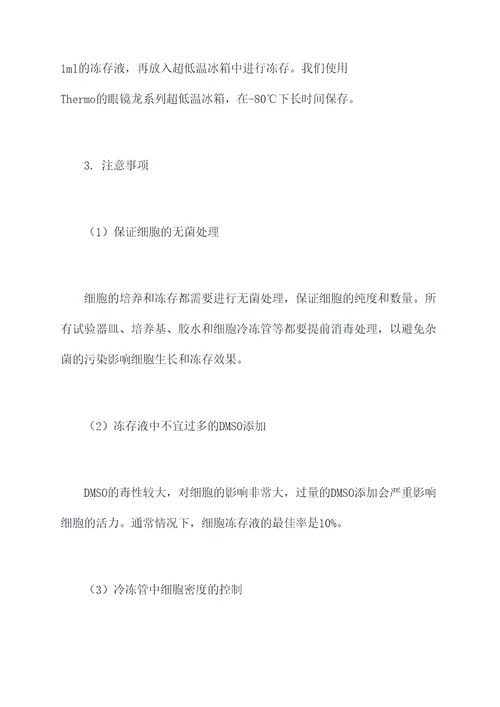 1ml的冻存液，再放入超低温冰箱中进行冻存。我们使用Thermo的眼镜龙系列超低温冰箱，在-80℃下长时间保存。

3. 注意事项

（1）保证细胞的无菌处理

细胞的培养和冻存都需要进行无菌处理，保证细胞的纯度和数量。所有试验器皿、培养基、胶水和细胞冷冻管等都要提前消毒处理，以避免杂菌的污染影响细胞生长和冻存效果。

（2）冻存液中不宜过多的DMSO添加

DMSO的毒性较大，对细胞的影响非常大，过量的DMSO添加会严重影响细胞的活力。通常情况下，细胞冻存液的最佳率是10%。

（3）冷冻管中细胞密度的控制